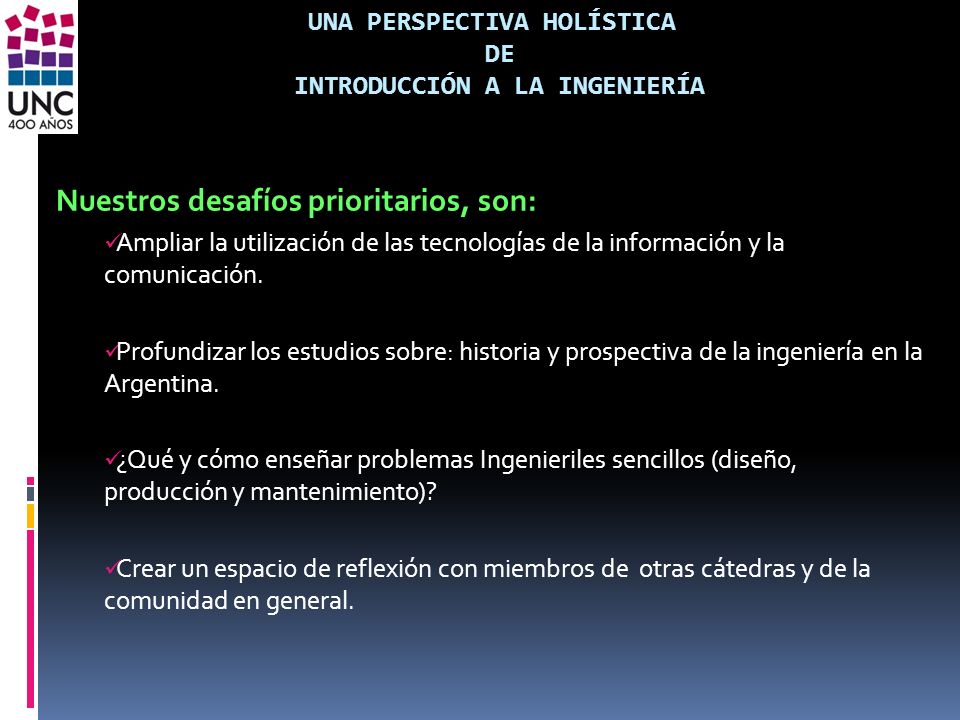 UNC
400 AÑOS

UNA PERSPECTIVA HOLÍSTICA
DE
INTRODUCCIÓN A LA INGENIERÍA

Nuestros desafíos prioritarios, son:

✓Ampliar la utilización de las tecnologías de la información y la comunicación.

✓Profundizar los estudios sobre: historia y prospectiva de la ingeniería en la Argentina.

✓¿Qué y cómo enseñar problemas Ingenieriles sencillos (diseño, producción y mantenimiento)?

✓Crear un espacio de reflexión con miembros de otras cátedras y de la comunidad en general.